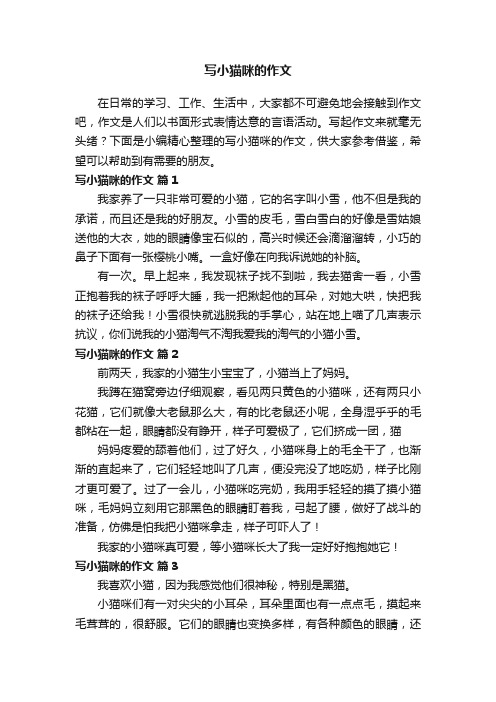 写小猫咪的作文

在日常的学习、工作、生活中，大家都不可避免地会接触到作文吧，作文是人们以书面形式表情达意的言语活动。写起作文来就毫无头绪？下面是小编精心整理的写小猫咪的作文，供大家参考借鉴，希望可以帮助到有需要的朋友。

写小猫咪的作文 篇1

我家养了一只非常可爱的小猫，它的名字叫小雪，他不但是我的承诺，而且还是我的好朋友。小雪的皮毛，雪白雪白的好像是雪姑娘送他的大衣，她的眼睛像宝石似的，高兴时候还会滴溜溜转，小巧的鼻子下面有一张樱桃小嘴。一盒好像在向我诉说她的补脑。

有一次。早上起来，我发现袜子找不到啦，我去猫舍一看，小雪正抱着我的袜子呼呼大睡，我一把揪起他的耳朵，对她大哄，快把我的袜子还给我！小雪很快就逃脱我的手掌心，站在地上喵了几声表示抗议，你们说我的小猫淘气不淘我爱我的淘气的小猫小雪。

写小猫咪的作文 篇2

前两天，我家的小猫生小宝宝了，小猫当上了妈妈。

我蹲在猫窝旁边仔细观察，看见两只黄色的小猫咪，还有两只小花猫，它们就像大老鼠那么大，有的比老鼠还小呢，全身湿乎乎的毛都粘在一起，眼睛都没有睁开，样子可爱极了，它们挤成一团，猫

妈妈疼爱的舔着他们，过了好久，小猫咪身上的毛全干了，也渐渐的直起来了，它们轻轻地叫了几声，便没完没了地吃奶，样子比刚才更可爱了。过了一会儿，小猫咪吃完奶，我用手轻轻的摸了摸小猫咪，毛妈妈立刻用它那黑色的眼睛盯着我，弓起了腰，做好了战斗的准备，仿佛是怕我把小猫咪拿走，样子可吓人了！

我家的小猫咪真可爱，等小猫咪长大了我一定好好抱抱她它！

写小猫咪的作文 篇3

我喜欢小猫，因为我感觉他们很神秘，特别是黑猫。

小猫咪们有一对尖尖的小耳朵，耳朵里面也有一点点毛，摸起来毛茸茸的，很舒服。它们的眼睛也变换多样，有各种颜色的眼睛，还